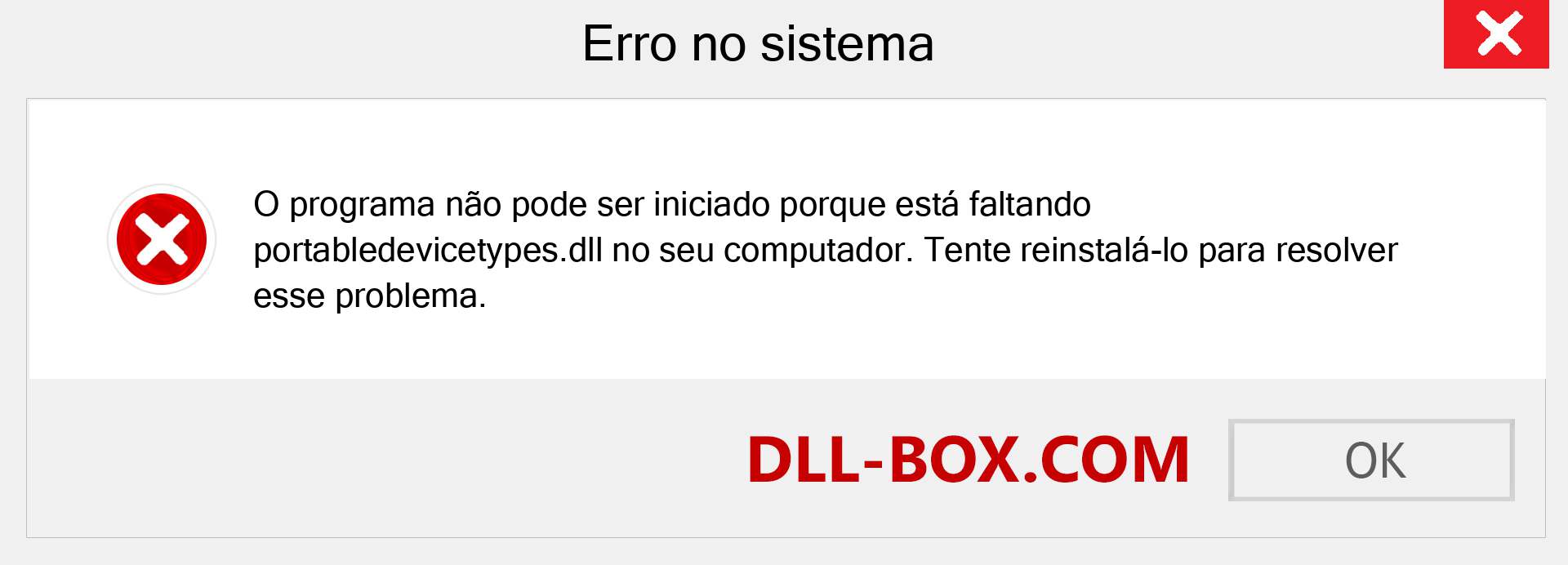 Erro no sistema

O programa não pode ser iniciado porque está faltando portabledevicetypes.dll no seu computador. Tente reinstalá-lo para resolver esse problema.

DLL-BOX.COM

OK